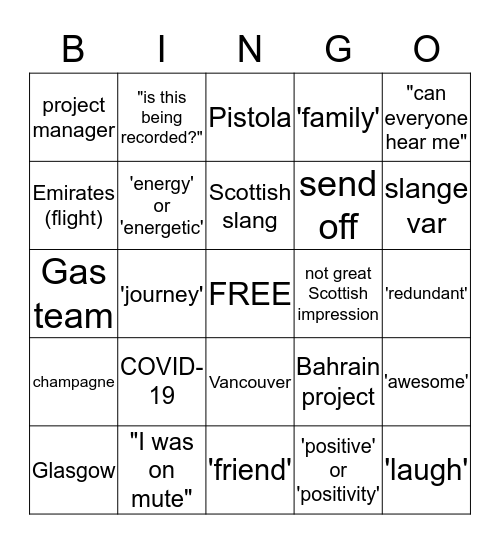 | B | I | N | G | O |
|---|---|---|---|---|
| project manager | "is this being recorded?" | Pistola | 'family' | "can everyone hear me" |
| Emirates (flight) | 'energy' or 'energetic' | Scottish slang | send off | slange var |
| Gas team | 'journey' | FREE | not great Scottish impression | 'redundant' |
| champagne | COVID-19 | Vancouver | Bahrain project | 'awesome' |
| Glasgow | "I was on mute" | 'friend' | 'positive' or 'positivity' | 'laugh' |